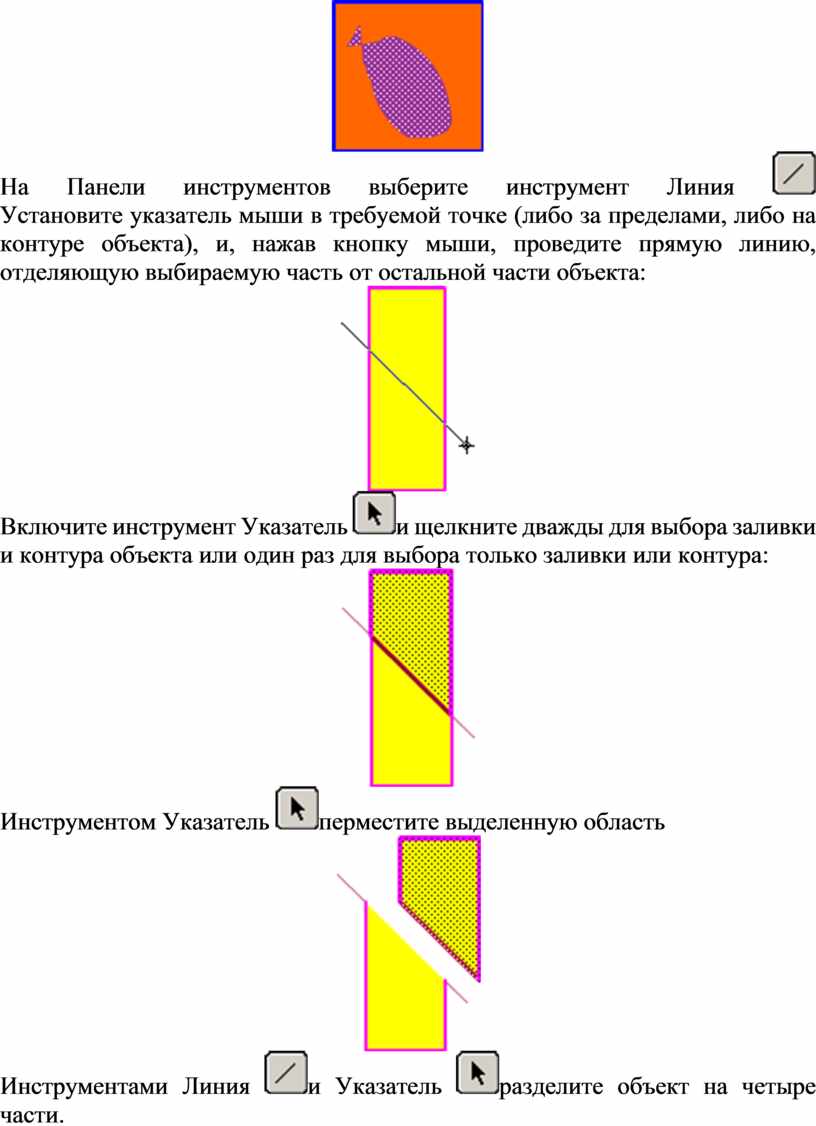 На Панели инструментов выберите инструмент Линия Установите указатель мыши в требуемой точке (либо за пределами, либо на контуре объекта), и, нажав кнопку мыши, проведите прямую линию, отделяющую выбираемую часть от остальной части объекта:

Включите инструмент Указатель и щелкните дважды для выбора заливки и контура объекта или один раз для выбора только заливки или контура:

Инструментом Указатель перместите выделенную область

Инструментами Линия и Указатель разделите объект на четыре части.